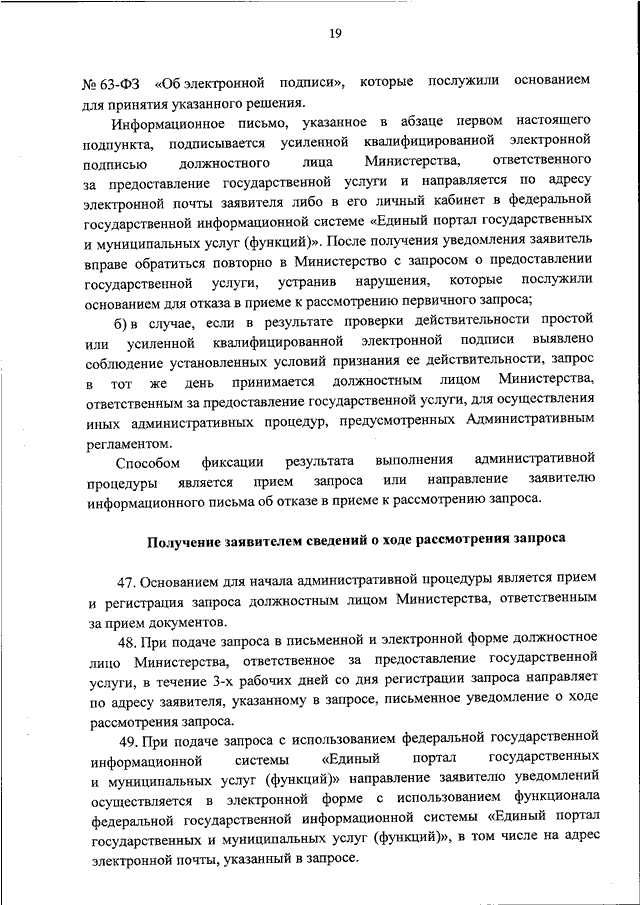 19

№ 63-ФЗ «Об электронной подписи», которые послужили основанием для принятия указанного решения.

Информационное письмо, указанное в абзаце первом настоящего подпункта, подписывается усиленной квалифицированной электронной подписью должностного лица Министерства, ответственного за предоставление государственной услуги и направляется по адресу электронной почты заявителя либо в его личный кабинет в федеральной государственной информационной системе «Единый портал государственных и муниципальных услуг (функций)». После получения уведомления заявитель вправе обратиться повторно в Министерство с запросом о предоставлении государственной услуги, устранив нарушения, которые послужили основанием для отказа в приеме к рассмотрению первичного запроса;

б) в случае, если в результате проверки действительности простой или усиленной квалифицированной электронной подписи выявлено соблюдение установленных условий признания ее действительности, запрос в тот же день принимается должностным лицом Министерства, ответственным за предоставление государственной услуги, для осуществления иных административных процедур, предусмотренных Административным регламентом.

Способом фиксации результата выполнения административной процедуры является прием запроса или направление заявителю информационного письма об отказе в приеме к рассмотрению запроса.

Получение заявителем сведений о ходе рассмотрения запроса

47. Основанием для начала административной процедуры является прием и регистрация запроса должностным лицом Министерства, ответственным за прием документов.

48. При подаче запроса в письменной и электронной форме должностное лицо Министерства, ответственное за предоставление государственной услуги, в течение 3-х рабочих дней со дня регистрации запроса направляет по адресу заявителя, указанному в запросе, письменное уведомление о ходе рассмотрения запроса.

49. При подаче запроса с использованием федеральной государственной информационной системы «Единый портал государственных и муниципальных услуг (функций)» направление заявителю уведомлений осуществляется в электронной форме с использованием функционала федеральной государственной информационной системы «Единый портал государственных и муниципальных услуг (функций)», в том числе на адрес электронной почты, указанный в запросе.